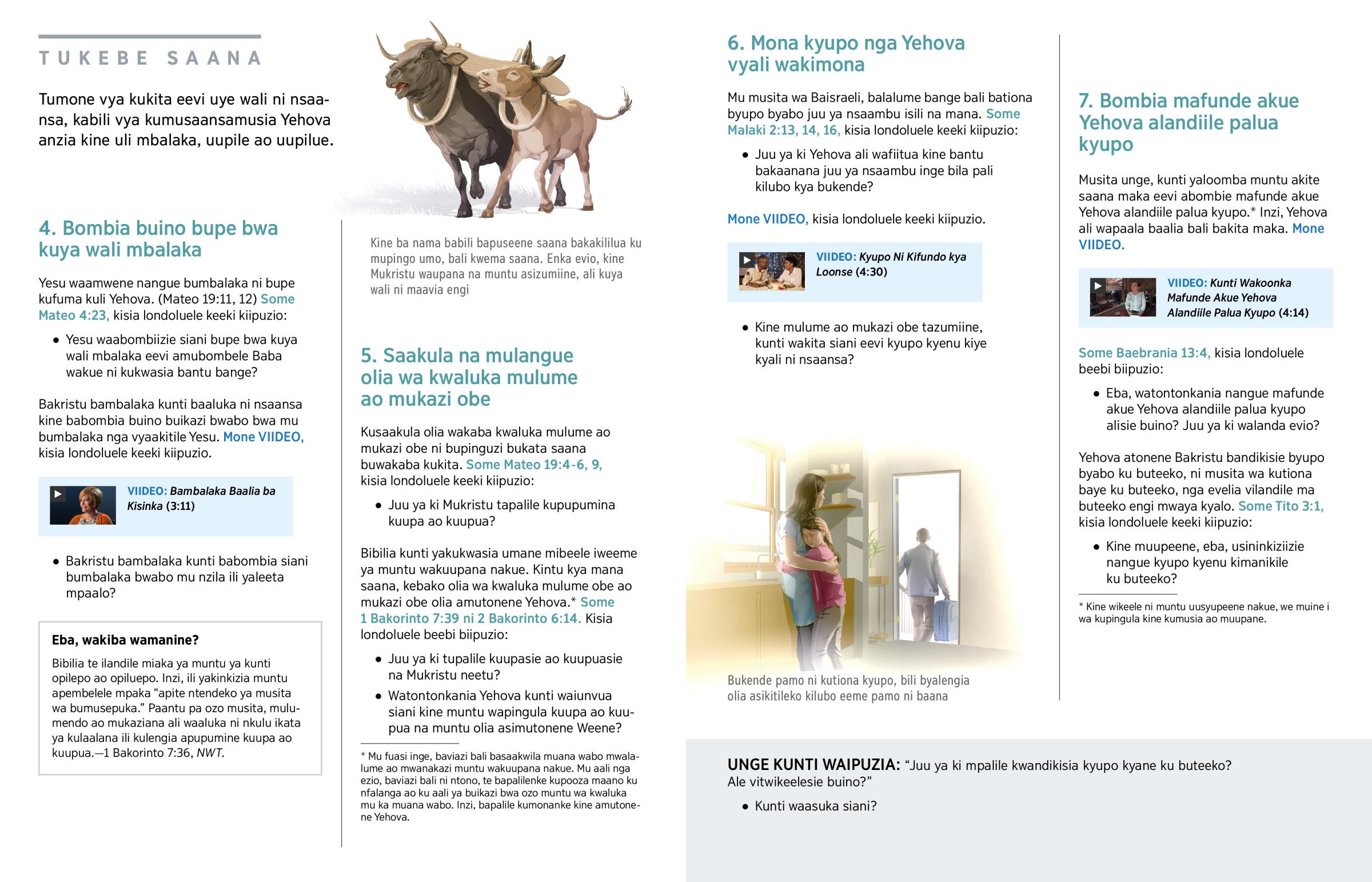 TUKEBE SAANA

Tumone vya kukita eevi uye wali ni nsaansa, kabili vya kumusaansamusia Yehova anzia kine uli mbalaka, uupile ao uupilue.

4. Bombia buino bupe bwa kuya wali mbalaka

Yesu waamwene nangue bumbalaka ni bupe kufuma kuli Yehova. (Mateo 19:11, 12) Some Mateo 4:23, kisia londoluele keeki kiipuzio:

• Yesu waabombiizie siani bupe bwa kuya wali mbalaka eevi amubombele Baba wakue ni kukwasia bantu bange?

Bakristu bambalaka kunti baaluka ni nsaansa kine babombia buino buikazi bwabo bwa mu bumbalaka nga vyaakitile Yesu. Mone VIIDEO, kisia londoluele keeki kiipuzio.

VIIDEO: Bambalaka Baalia ba Kisinka (3:11)

• Bakristu bambalaka kunti babombia siani bumbalaka bwabo mu nzila ili yaleeta mpaalo?

Eba, wakiba wamanine?

Bibilia te ilandile miaka ya muntu ya kunti opilepo ao opiluepo. Inzi, ili yakinkizia muntu apembelele mpaka “apite ntendeko ya musita wa bumusepuka.” Paantu pa ozo musita, mulumendo ao mukaziana ali waaluka ni nkulu ikata ya kulaalana ili kulengia apupumine kuupa ao kuupua.—1 Bakorinto 7:36, NWT.

Kine ba nama babili bapuseene saana bakakililua ku mupingo umo, bali kwema saana. Enka evio, kine Mukristu waupana na muntu asizumiine, ali kuya wali ni maavia engi

5. Saakula na mulangue olia wa kwaluka mulume ao mukazi obe

Kusaakula olia wakaba kwaluka mulume ao mukazi obe ni bupinguzi bukata saana buwakaba kukita. Some Mateo 19:4-6, 9, kisia londoluele keeki kiipuzio:

• Juu ya ki Mukristu tapalile kupupumina kuupa ao kuupua?

Bibilia kunti yakukwasia umane mibeele iweeme ya muntu wakuupana nakue. Kintu kya mana saana, kebako olia wa kwaluka mulume obe ao mukazi obe olia amutonene Yehova.* Some 1 Bakorinto 7:39 ni 2 Bakorinto 6:14. Kisia londoluele beebi biipuzio:

• Juu ya ki tupalile kuupasie ao kuupuasie na Mukristu neetu?

• Watontonkania Yehova kunti waiunvua siani kine muntu wapingula kuupa ao kuupua na muntu olia asimutonene Weene?

* Mu fuasi inge, baviazi bali basaakwila muana wabo mwalalume ao mwanakazi muntu wakuupana nakue. Mu aali nga ezio, baviazi bali ni ntono, te bapalilenke kupooza maano ku nfalanga ao ku aali ya buikazi bwa ozo muntu wa kwaluka mu ka muana wabo. Inzi, bapalile kumonanke kine amutonene Yehova.

6. Mona kyupo nga Yehova vyali wakimona

Mu musita wa Baisraeli, balalume bange bali bationa byupo byabo juu ya nsaambu isili na mana. Some Malaki 2:13, 14, 16, kisia londoluele keeki kiipuzio:

• Juu ya ki Yehova ali wafiitua kine bantu bakaanana juu ya nsaambu inge bila pali kilubo kya bukende?

Mone VIIDEO, kisia londoluele keeki kiipuzio.

VIIDEO: Kyupo Ni Kifundo kya Loonse (4:30)

• Kine mulume ao mukazi obe tazumiine, kunti wakita siani eevi kyupo kyenu kiye kyali ni nsaansa?

Bukende pamo ni kutiona kyupo, bili byalengia olia asikitileko kilubo eeme pamo ni baana

7. Bombia mafunde akue Yehova alandiile palua kyupo

Musita unge, kunti yaloomba muntu akite saana maka eevi abombie mafunde akue Yehova alandiile palua kyupo.* Inzi, Yehova ali wapaala baalia bali bakita maka. Mone VIIDEO.

VIIDEO: Kunti Wakoonka Mafunde Akue Yehova Alandiile Palua Kyupo (4:14)

Some Baebrania 13:4, kisia londoluele beebi biipuzio:

• Eba, watontonkania nangue mafunde akue Yehova alandiile palua kyupo alisie buino? Juu ya ki walanda evio?

Yehova atonene Bakristu bandikisie byupo byabo ku buteeko, ni musita wa kutiona baye ku buteeko, nga evelia vilandile ma buteeko engi mwaya kyalo. Some Tito 3:1, kisia londoluele keeki kiipuzio:

• Kine muupeene, eba, usininkiziizie nangue kyupo kyenu kimanikile ku buteeko?

* Kine wikeele ni muntu uusyupeene nakue, we muine i wa kupingula kine kumusia ao muupane.

UNGE KUNTI WAIPUZIA: “Juu ya ki mpalile kwandikisia kyupo kyane ku buteeko? Ale vitwikeelesie buino?”

• Kunti waasuka siani?